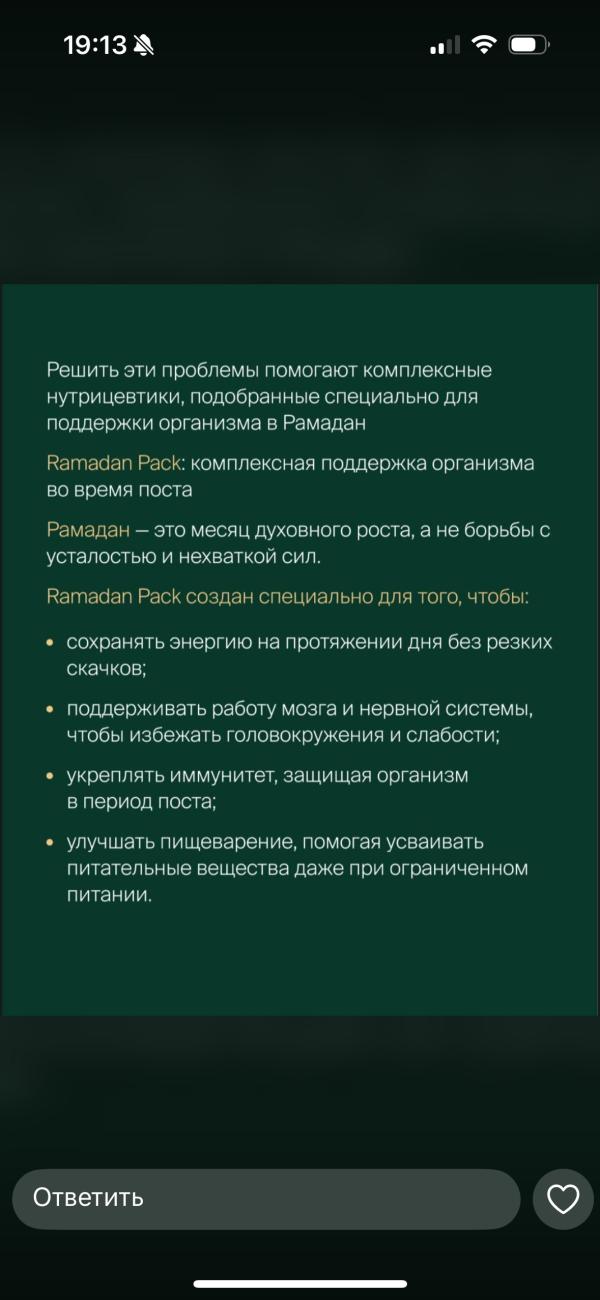 19:13

Решить эти проблемы помогают комплексные нутрицевтики, подобранные специально для поддержки организма в Рамадан

Ramadan Pack: комплексная поддержка организма во время поста

Рамадан — это месяц духовного роста, а не борьбы с усталостью и нехваткой сил.

Ramadan Pack создан специально для того, чтобы:

• сохранять энергию на протяжении дня без резких скачков;

• поддерживать работу мозга и нервной системы, чтобы избежать головокружения и слабости;

• укреплять иммунитет, защищая организм в период поста;

• улучшать пищеварение, помогая усваивать питательные вещества даже при ограниченном питании.

Ответить